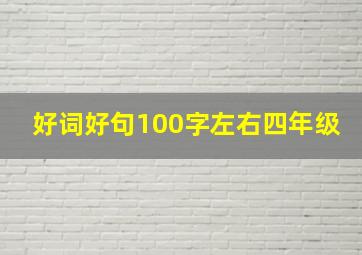 好词好句100字左右四年级